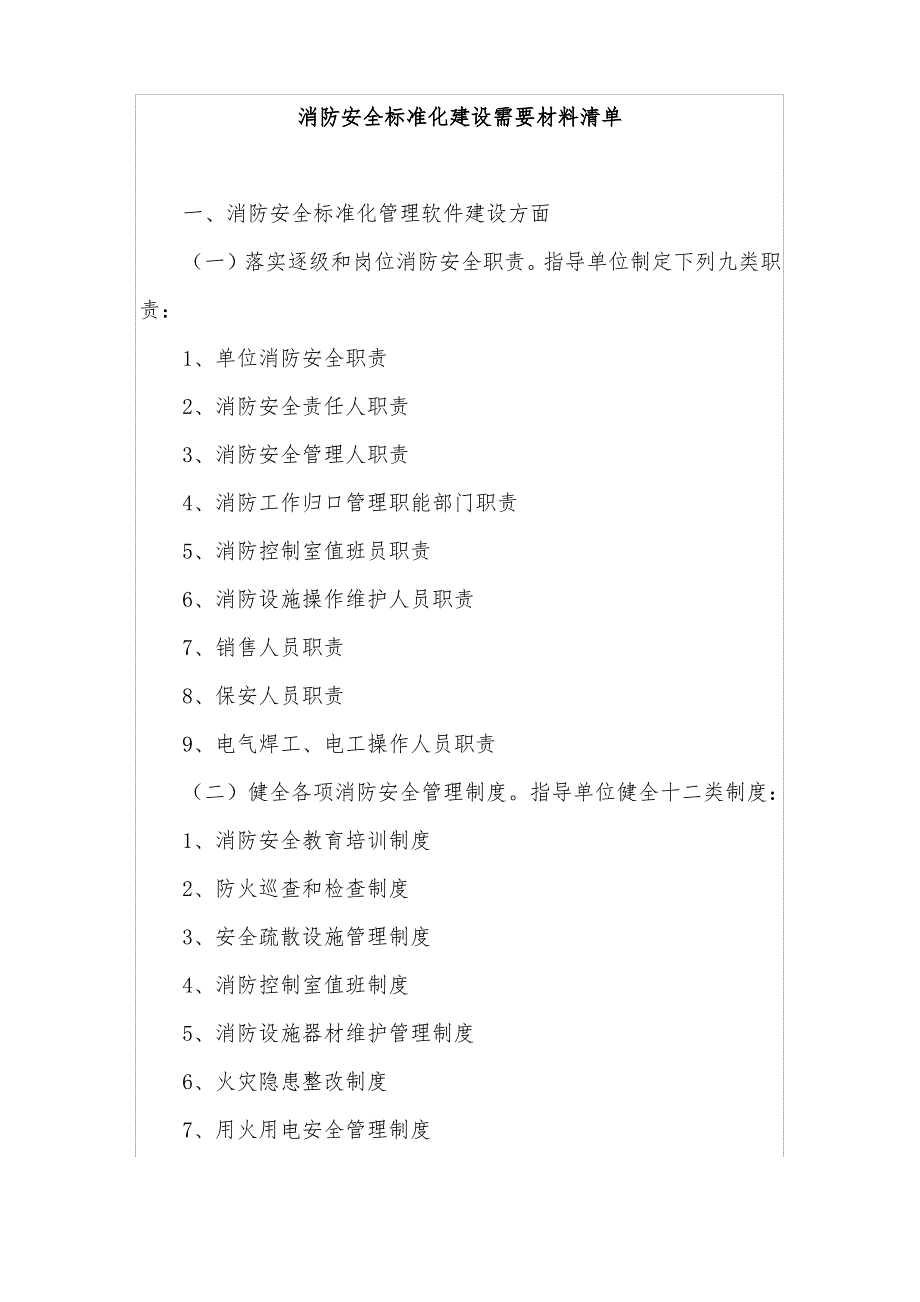 消防安全标准化建设需要材料清单

一、消防安全标准化管理软件建设方面

（一）落实逐级和岗位消防安全职责。指导单位制定下列九类职责：

1、单位消防安全职责

2、消防安全责任人职责

3、消防安全管理人职责

4、消防工作归口管理职能部门职责

5、消防控制室值班员职责

6、消防设施操作维护人员职责

7、销售人员职责

8、保安人员职责

9、电气焊工、电工操作人员职责

（二）健全各项消防安全管理制度。指导单位健全十二类制度：

1、消防安全教育培训制度

2、防火巡查和检查制度

3、安全疏散设施管理制度

4、消防控制室值班制度

5、消防设施器材维护管理制度

6、火灾隐患整改制度

7、用火用电安全管理制度